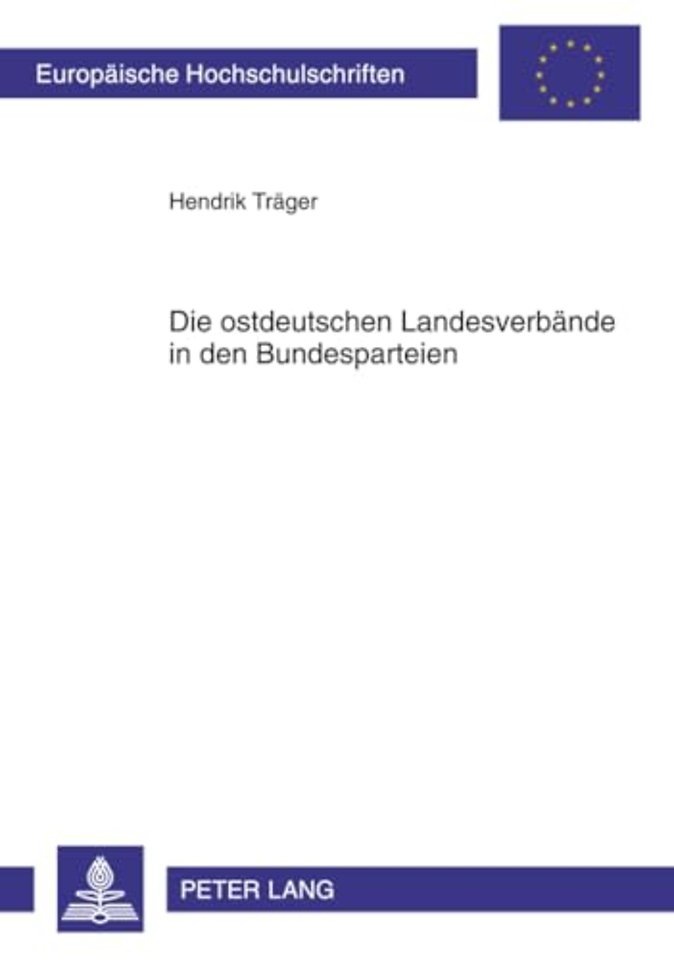 Europäische Hochschulschriften

Hendrik Träger

Die ostdeutschen Landesverbände in den Bundesparteien

PETER LANG